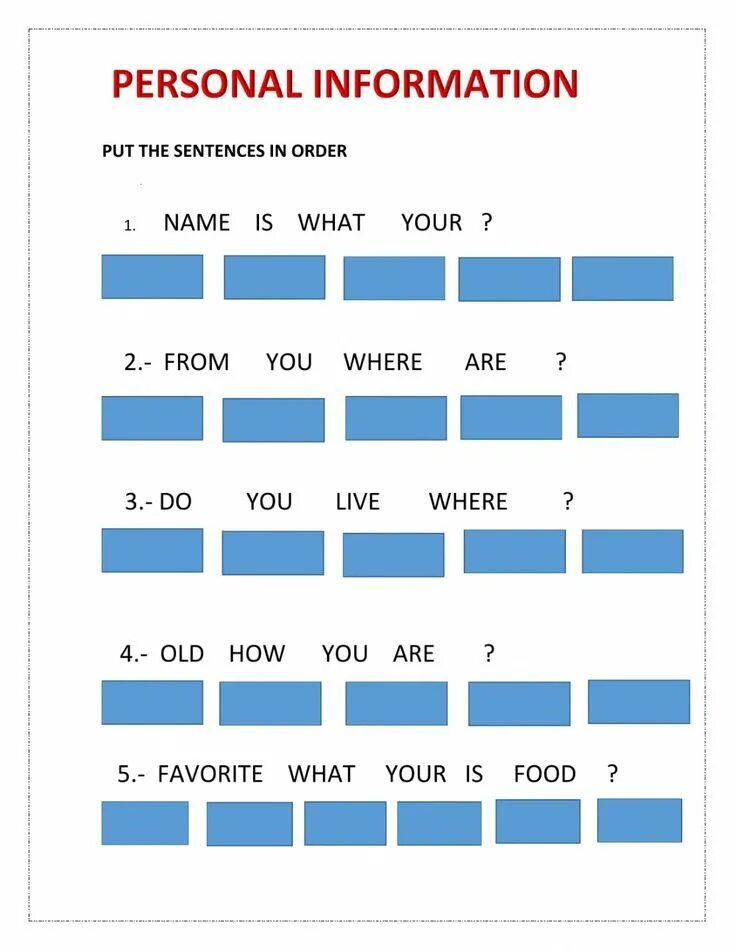 PERSONAL INFORMATION

PUT THE SENTENCES IN ORDER

1. NAME IS WHAT YOUR ?

2.- FROM YOU WHERE ARE ?

3.- DO YOU LIVE WHERE ?

4.- OLD HOW YOU ARE ?

5.- FAVORITE WHAT YOUR IS FOOD ?